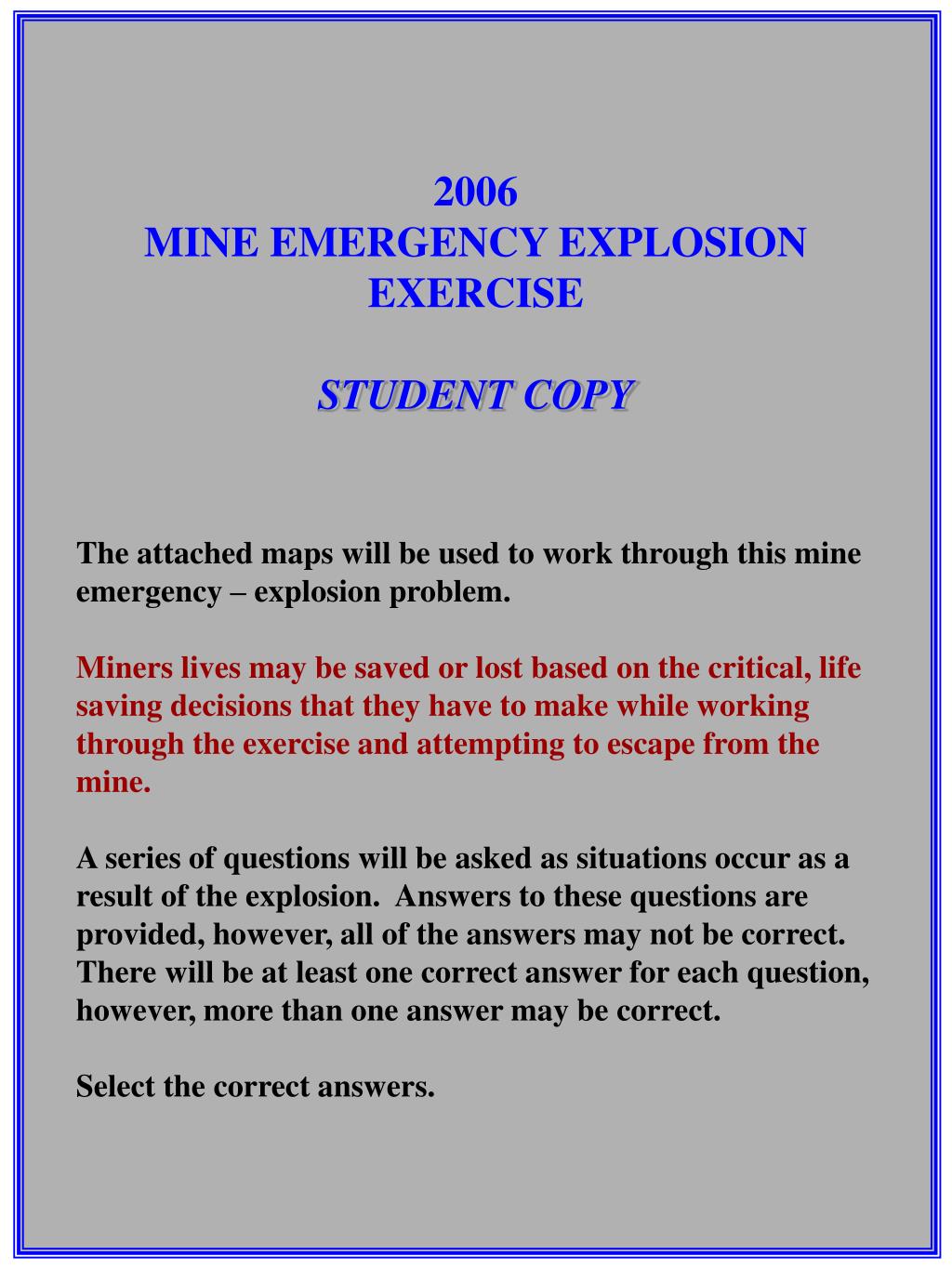 2006
MINE EMERGENCY EXPLOSION EXERCISE

STUDENT COPY

The attached maps will be used to work through this mine emergency – explosion problem.

Miners lives may be saved or lost based on the critical, life saving decisions that they have to make while working through the exercise and attempting to escape from the mine.

A series of questions will be asked as situations occur as a result of the explosion. Answers to these questions are provided, however, all of the answers may not be correct. There will be at least one correct answer for each question, however, more than one answer may be correct.

Select the correct answers.